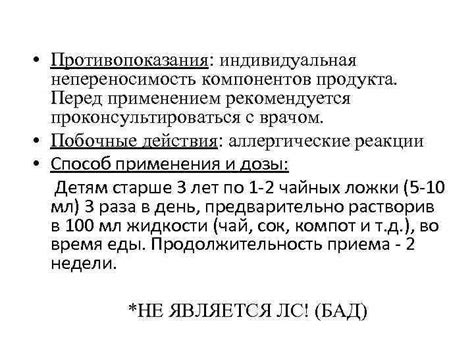 • Противопоказания: индивидуальная непереносимость компонентов продукта. Перед применением рекомендуется проконсультироваться с врачом.

• Побочные действия: аллергические реакции

• Способ применения и дозы:

Детям старше 3 лет по 1-2 чайных ложки (5-10 мл) 3 раза в день, предварительно растворив в 100 мл жидкости (чай, сок, компот и т.д.), во время еды. Продолжительность приема - 2 недели.

*НЕ ЯВЛЯЕТСЯ ЛС! (БАД)